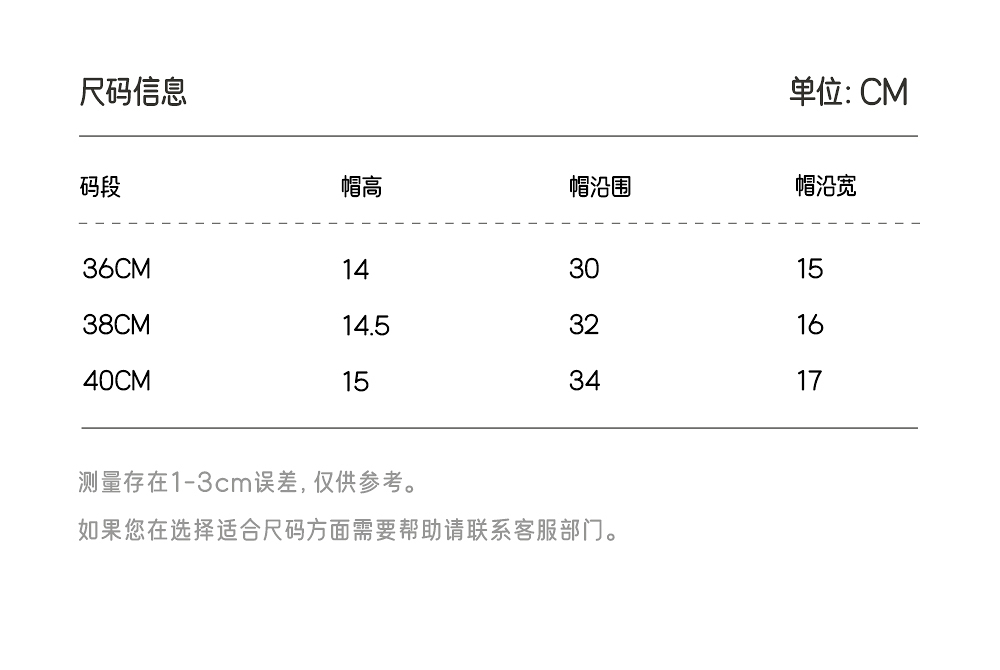 尺码信息 单位:CM

| 码段 | 帽高 | 帽沿围 | 帽沿宽 |
|---|---|---|---|
| 36CM | 14 | 30 | 15 |
| 38CM | 14.5 | 32 | 16 |
| 40CM | 15 | 34 | 17 |

测量存在1-3cm误差,仅供参考。

如果您在选择适合尺码方面需要帮助请联系客服部门。